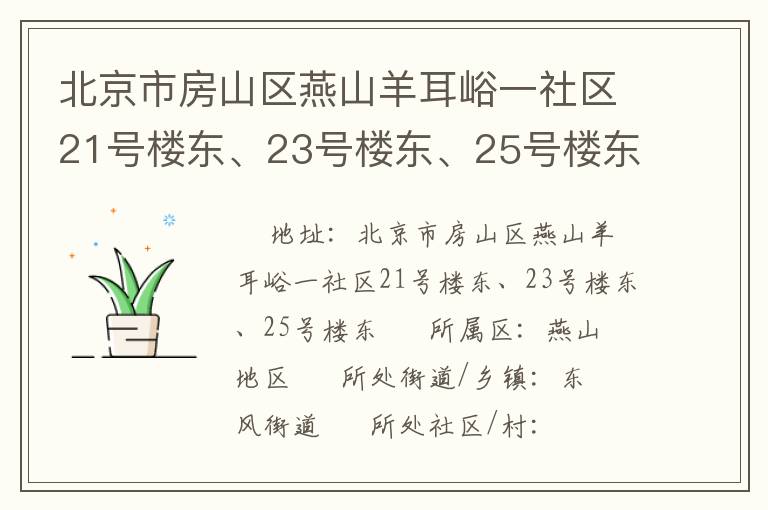 北京市房山区燕山羊耳峪一社区21号楼东、23号楼东、25号楼东

地址：北京市房山区燕山羊耳峪一社区21号楼东、23号楼东、25号楼东　所属区：燕山地区　所处街道/乡镇：东风街道　所处社区/村：